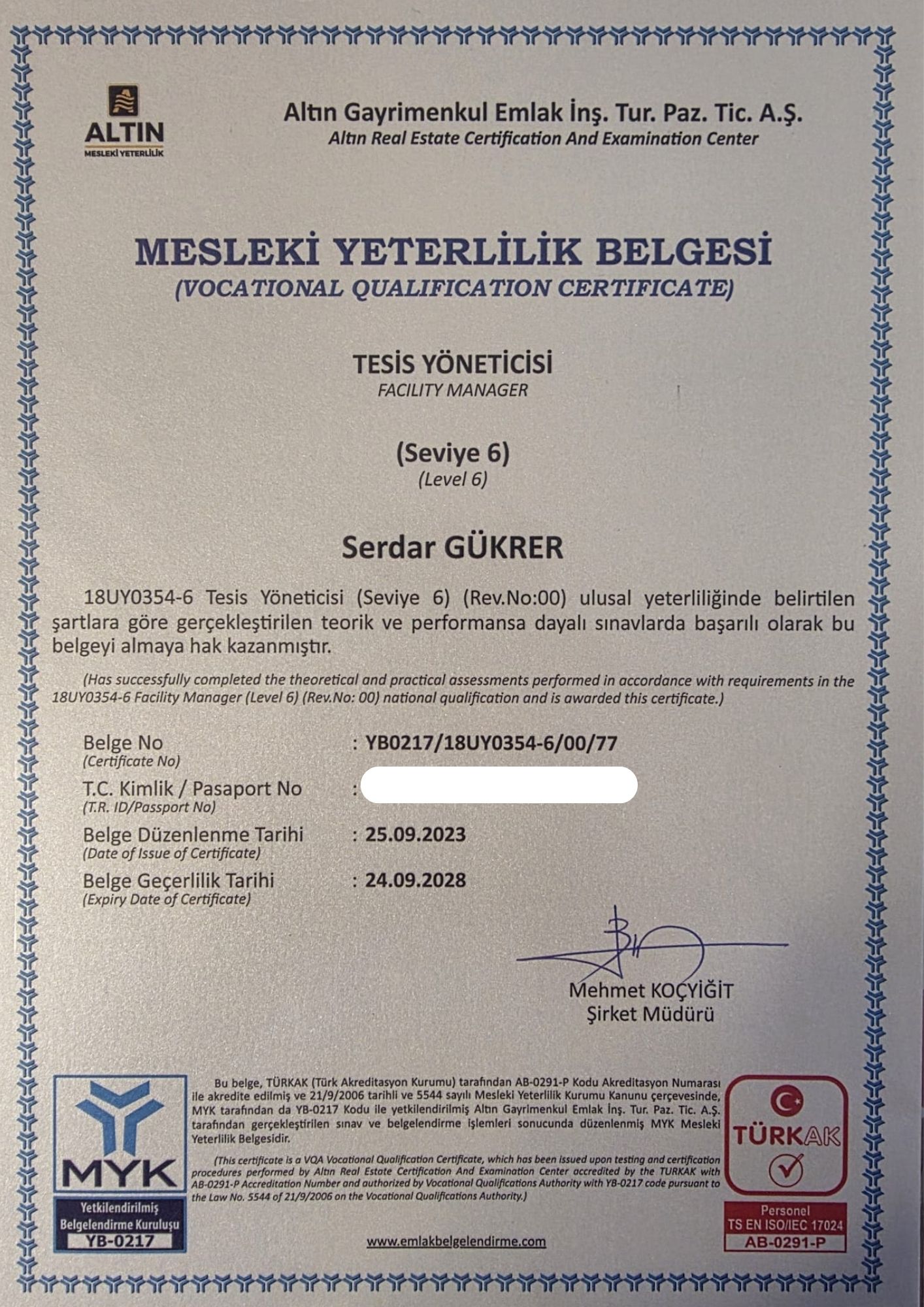 ALTIN
MESLEKİ YETERLİLİK

Altın Gayrimenkul Emlak İnş. Tur. Paz. Tic. A.Ş.
Altın Real Estate Certification And Examination Center

MESLEKİ YETERLİLİK BELGESİ
(VOCATIONAL QUALIFICATION CERTIFICATE)

TESİS YÖNETİCİSİ
FACILITY MANAGER

(Seviye 6)
(Level 6)

Serdar GÜKRER

18UY0354-6 Tesis Yöneticisi (Seviye 6) (Rev.No:00) ulusal yeterliliğinde belirtilen şartlara göre gerçekleştirilen teorik ve performansa dayalı sınavlarda başarılı olarak bu belgeyi almaya hak kazanmıştır.

(Has successfully completed the theoretical and practical assessments performed in accordance with requirements in the 18UY0354-6 Facility Manager (Level 6) (Rev.No: 00) national qualification and is awarded this certificate.)

Belge No
(Certificate No) : YB0217/18UY0354-6/00/77
T.C. Kimlik / Pasaport No
(T.R. ID/Passport No) :
Belge Düzenlenme Tarihi
(Date of Issue of Certificate) : 25.09.2023
Belge Geçerlilik Tarihi
(Expiry Date of Certificate) : 24.09.2028

Mehmet KOÇYİĞİT
Şirket Müdürü

MYK
Yetkilendirilmiş Belgelendirme Kuruluşu
YB-0217

Bu belge, TÜRKAK (Türk Akreditasyon Kurumu) tarafından AB-0291-P Kodu Akreditasyon Numarası ile akredite edilmiş ve 21/9/2006 tarihli ve 5544 sayılı Mesleki Yeterlilik Kurumu Kanunu çerçevesinde, MYK tarafından da YB-0217 Kodu ile yetkilendirilmiş Altın Gayrimenkul Emlak İnş. Tur. Paz. Tic. A.Ş. tarafından gerçekleştirilen sınav ve belgelendirme işlemleri sonucunda düzenlenmiş MYK Mesleki Yeterlilik Belgesidir.

(This certificate is a VQA Vocational Qualification Certificate, which has been issued upon testing and certification procedures performed by Altın Real Estate Certification And Examination Center accredited by the TURKAK with AB-0291-P Accreditation Number and authorized by Vocational Qualifications Authority with YB-0217 code pursuant to the Law No. 5544 of 21/9/2006 on the Vocational Qualifications Authority.)

www.emlakbelgelendirme.com

TÜRKAK
Personel
TS EN ISO/IEC 17024
AB-0291-P